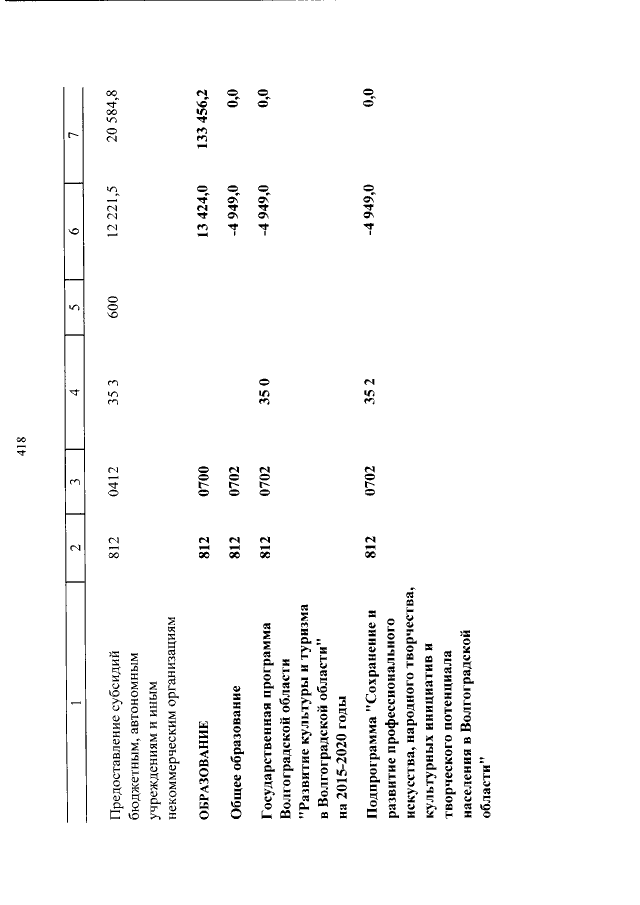 418

| 1 | 2 | 3 | 4 | 5 | 6 | 7 |
|---|---|---|---|---|---|---|
| Предоставление субсидий бюджетным, автономным учреждениям и иным некоммерческим организациям | 812 | 0412 | 35 3 | 600 | 12 221,5 | 20 584,8 |
| ОБРАЗОВАНИЕ | 812 | 0700 | | | 13 424,0 | 133 456,2 |
| Общее образование | 812 | 0702 | | | -4 949,0 | 0,0 |
| Государственная программа Волгоградской области "Развитие культуры и туризма в Волгоградской области" на 2015-2020 годы | 812 | 0702 | 35 0 | | -4 949,0 | 0,0 |
| Подпрограмма "Сохранение и развитие профессионального искусства, народного творчества, культурных инициатив и творческого потенциала населения в Волгоградской области" | 812 | 0702 | 35 2 | | -4 949,0 | 0,0 |